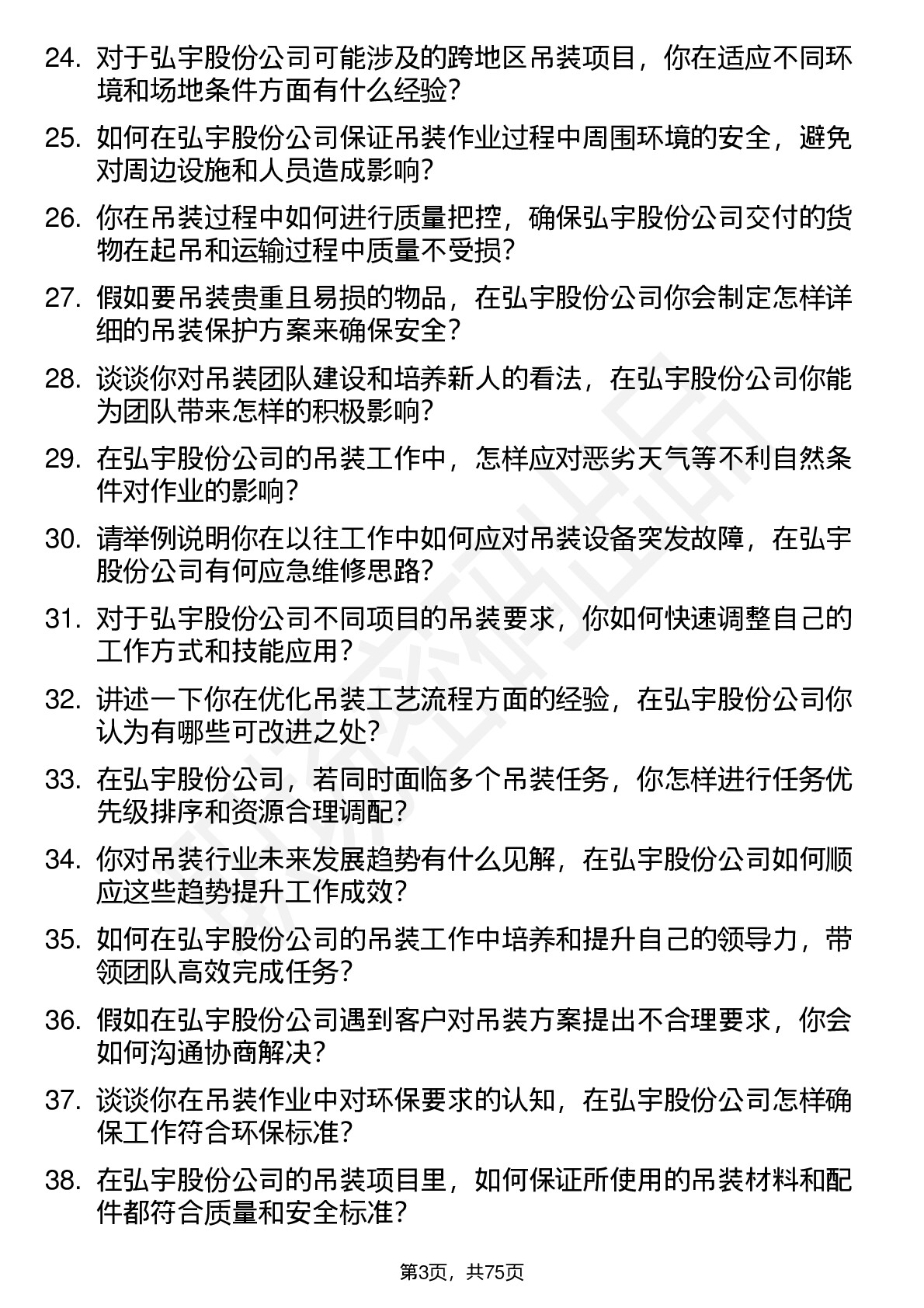 24. 对于弘宇股份公司可能涉及的跨地区吊装项目，你在适应不同环境和场地条件方面有什么经验？

25. 如何在弘宇股份公司保证吊装作业过程中周围环境的安全，避免对周边设施和人员造成影响？

26. 你在吊装过程中如何进行质量把控，确保弘宇股份公司交付的货物在起吊和运输过程中质量不受损？

27. 假如要吊装贵重且易损的物品，在弘宇股份公司你会制定怎样详细的吊装保护方案来确保安全？

28. 谈谈你对吊装团队建设和培养新人的看法，在弘宇股份公司你能为团队带来怎样的积极影响？

29. 在弘宇股份公司的吊装工作中，怎样应对恶劣天气等不利自然条件对作业的影响？

30. 请举例说明你在以往工作中如何应对吊装设备突发故障，在弘宇股份公司有何应急维修思路？

31. 对于弘宇股份公司不同项目的吊装要求，你如何快速调整自己的工作方式和技能应用？

32. 讲述一下你在优化吊装工艺流程方面的经验，在弘宇股份公司你认为有哪些可改进之处？

33. 在弘宇股份公司，若同时面临多个吊装任务，你怎样进行任务优先级排序和资源合理调配？

34. 你对吊装行业未来发展趋势有什么见解，在弘宇股份公司如何顺应这些趋势提升工作成效？

35. 如何在弘宇股份公司的吊装工作中培养和提升自己的领导力，带领团队高效完成任务？

36. 假如在弘宇股份公司遇到客户对吊装方案提出不合理要求，你会如何沟通协商解决？

37. 谈谈你在吊装作业中对环保要求的认知，在弘宇股份公司怎样确保工作符合环保标准？

38. 在弘宇股份公司的吊装项目里，如何保证所使用的吊装材料和配件都符合质量和安全标准？

第3页，共75页